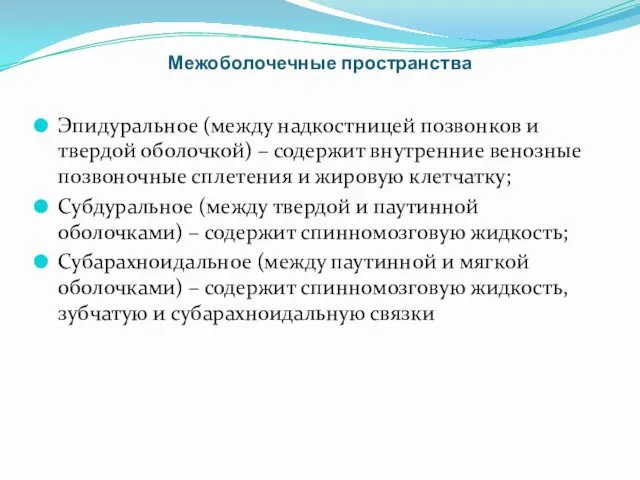 Межоболочечные пространства

Эпидуральное (между надкостницей позвонков и твердой оболочкой) – содержит внутренние венозные позвоночные сплетения и жировую клетчатку;

Субдуральное (между твердой и паутинной оболочками) – содержит спинномозговую жидкость;

Субарахноидальное (между паутинной и мягкой оболочками) – содержит спинномозговую жидкость, зубчатую и субарахноидальную связки